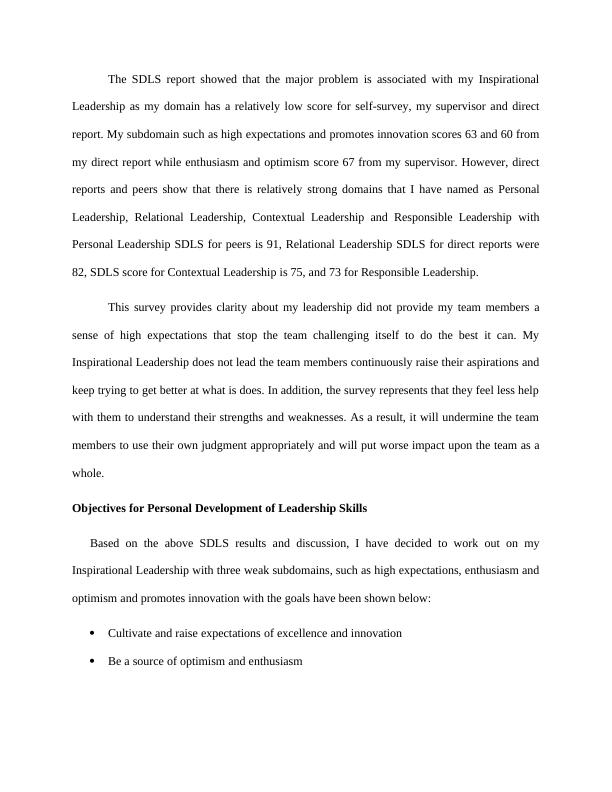 The SDLS report showed that the major problem is associated with my Inspirational Leadership as my domain has a relatively low score for self-survey, my supervisor and direct report. My subdomain such as high expectations and promotes innovation scores 63 and 60 from my direct report while enthusiasm and optimism score 67 from my supervisor. However, direct reports and peers show that there is relatively strong domains that I have named as Personal Leadership, Relational Leadership, Contextual Leadership and Responsible Leadership with Personal Leadership SDLS for peers is 91, Relational Leadership SDLS for direct reports were 82, SDLS score for Contextual Leadership is 75, and 73 for Responsible Leadership.

This survey provides clarity about my leadership did not provide my team members a sense of high expectations that stop the team challenging itself to do the best it can. My Inspirational Leadership does not lead the team members continuously raise their aspirations and keep trying to get better at what is does. In addition, the survey represents that they feel less help with them to understand their strengths and weaknesses. As a result, it will undermine the team members to use their own judgment appropriately and will put worse impact upon the team as a whole.

Objectives for Personal Development of Leadership Skills

Based on the above SDLS results and discussion, I have decided to work out on my Inspirational Leadership with three weak subdomains, such as high expectations, enthusiasm and optimism and promotes innovation with the goals have been shown below:

• Cultivate and raise expectations of excellence and innovation

• Be a source of optimism and enthusiasm